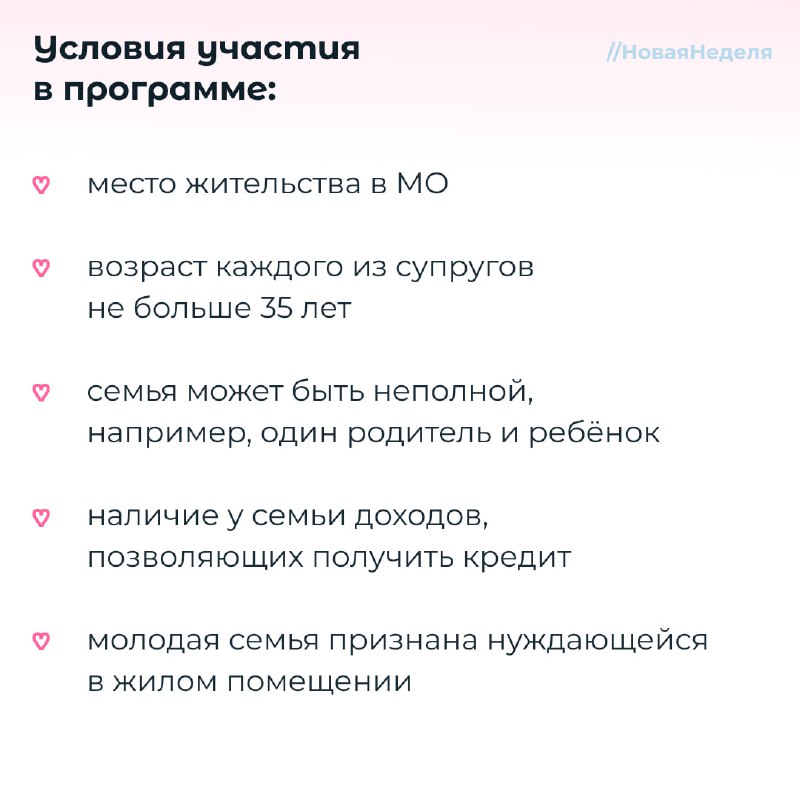 Условия участия в программе:

//НоваяНеделя

место жительства в МО

возраст каждого из супругов не больше 35 лет

семья может быть неполной, например, один родитель и ребёнок

наличие у семьи доходов, позволяющих получить кредит

молодая семья признана нуждающейся в жилом помещении